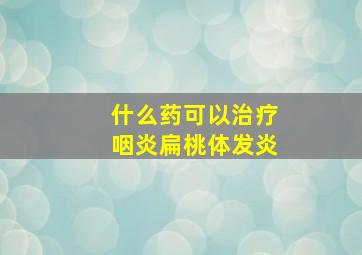 什么药可以治疗
咽炎扁桃体发炎